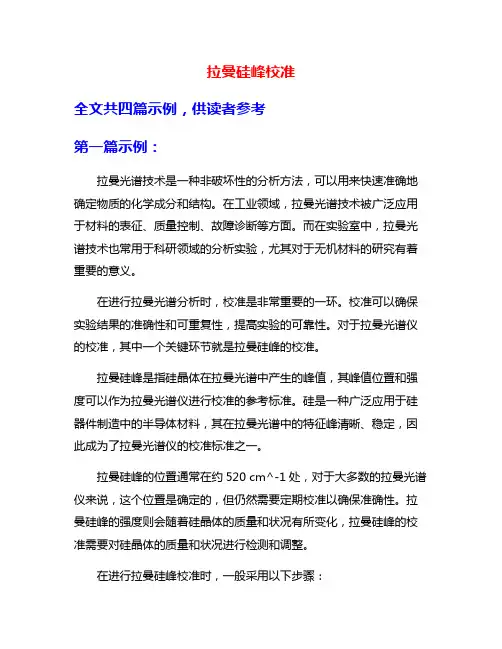 拉曼硅峰校准

全文共四篇示例，供读者参考

第一篇示例：

拉曼光谱技术是一种非破坏性的分析方法，可以用来快速准确地确定物质的化学成分和结构。在工业领域，拉曼光谱技术被广泛应用于材料的表征、质量控制、故障诊断等方面。而在实验室中，拉曼光谱技术也常用于科研领域的分析实验，尤其对于无机材料的研究有着重要的意义。

在进行拉曼光谱分析时，校准是非常重要的一环。校准可以确保实验结果的准确性和可重复性，提高实验的可靠性。对于拉曼光谱仪的校准，其中一个关键环节就是拉曼硅峰的校准。

拉曼硅峰是指硅晶体在拉曼光谱中产生的峰值，其峰值位置和强度可以作为拉曼光谱仪进行校准的参考标准。硅是一种广泛应用于硅器件制造中的半导体材料，其在拉曼光谱中的特征峰清晰、稳定，因此成为了拉曼光谱仪的校准标准之一。

拉曼硅峰的位置通常在约 520 cm^-1 处，对于大多数的拉曼光谱仪来说，这个位置是确定的，但仍然需要定期校准以确保准确性。拉曼硅峰的强度则会随着硅晶体的质量和状况有所变化，拉曼硅峰的校准需要对硅晶体的质量和状况进行检测和调整。

在进行拉曼硅峰校准时，一般采用以下步骤：